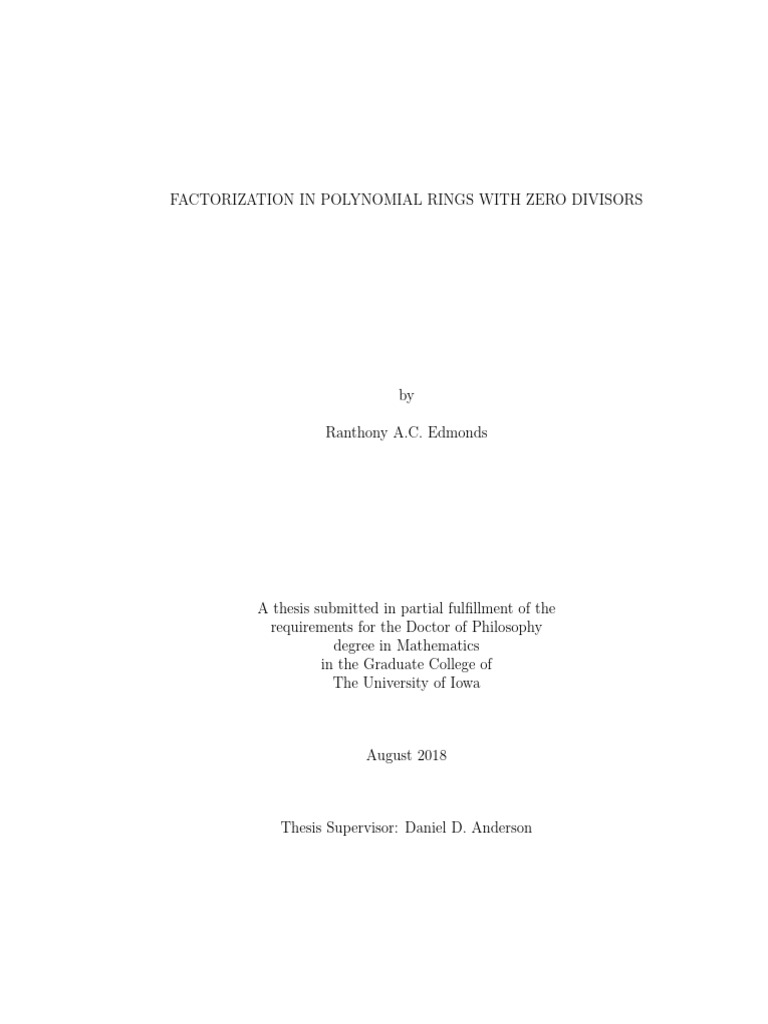 FACTORIZATION IN POLYNOMIAL RINGS WITH ZERO DIVISORS

by

Ranthony A.C. Edmonds

A thesis submitted in partial fulfillment of the requirements for the Doctor of Philosophy degree in Mathematics in the Graduate College of The University of Iowa

August 2018

Thesis Supervisor: Daniel D. Anderson